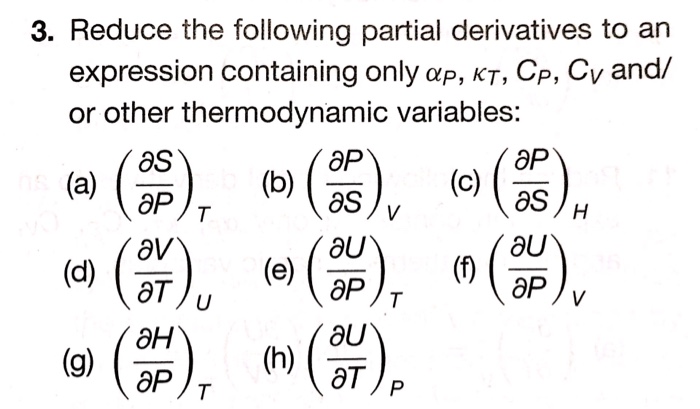 3. Reduce the following partial derivatives to an expression containing only $\alpha_P$, $\kappa_T$, $C_P$, $C_V$ and/or other thermodynamic variables:

(a) $\left(\frac{\partial S}{\partial P}\right)_T$ (b) $\left(\frac{\partial P}{\partial S}\right)_V$ (c) $\left(\frac{\partial P}{\partial S}\right)_H$

(d) $\left(\frac{\partial V}{\partial T}\right)_U$ (e) $\left(\frac{\partial U}{\partial P}\right)_T$ (f) $\left(\frac{\partial U}{\partial P}\right)_V$

(g) $\left(\frac{\partial H}{\partial P}\right)_T$ (h) $\left(\frac{\partial U}{\partial T}\right)_P$